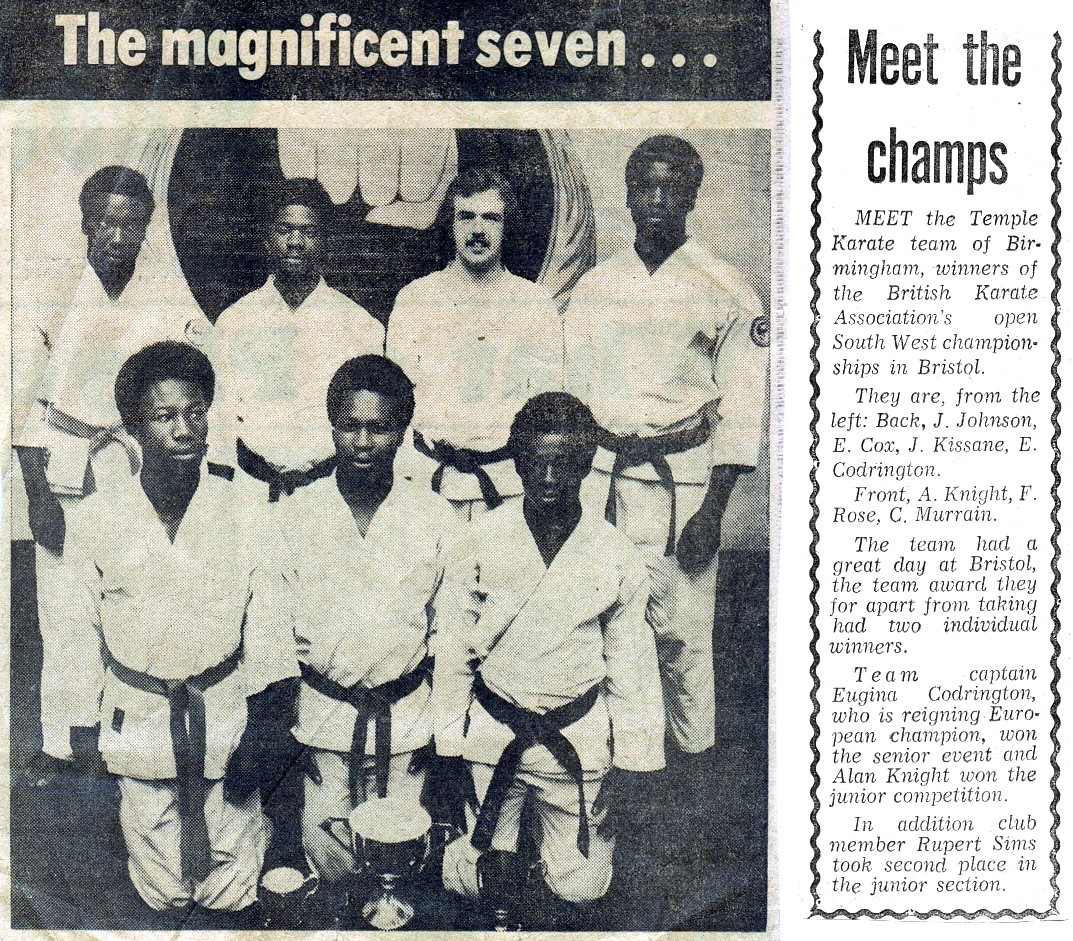 The magnificent seven . . .

Meet the champs

MEET the Temple Karate team of Birmingham, winners of the British Karate Association's open South West championships in Bristol.

They are, from the left: Back, J. Johnson, E. Cox, J. Kissane, E. Codrington.

Front, A. Knight, F. Rose, C. Murrain.

The team had a great day at Bristol, the team award they for apart from taking had two individual winners.

Team captain Eugina Codrington, who is reigning European champion, won the senior event and Alan Knight won the junior competition.

In addition club member Rupert Sims took second place in the junior section.